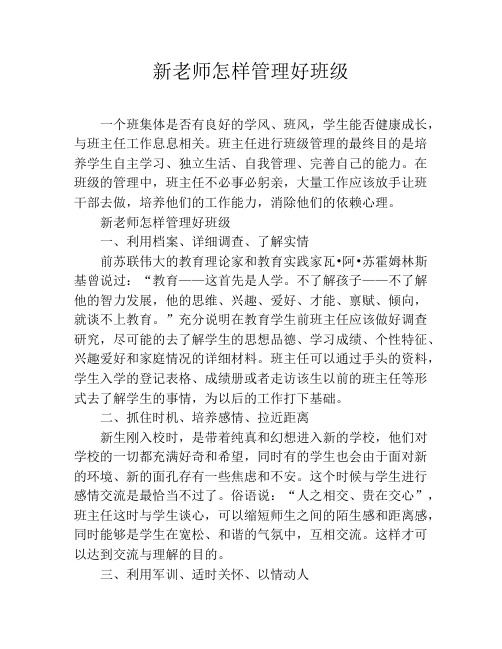 新老师怎样管理好班级

一个班集体是否有良好的学风、班风，学生能否健康成长，与班主任工作息息相关。班主任进行班级管理的最终目的是培养学生自主学习、独立生活、自我管理、完善自己的能力。在班级的管理中，班主任不必事必躬亲，大量工作应该放手让班干部去做，培养他们的工作能力，消除他们的依赖心理。

新老师怎样管理好班级

一、利用档案、详细调查、了解实情

前苏联伟大的教育理论家和教育实践家瓦•阿•苏霍姆林斯基曾说过：“教育——这首先是人学。不了解孩子——不了解他的智力发展，他的思维、兴趣、爱好、才能、禀赋、倾向，就谈不上教育。”充分说明在教育学生前班主任应该做好调查研究，尽可能的去了解学生的思想品德、学习成绩、个性特征、兴趣爱好和家庭情况的详细材料。班主任可以通过手头的资料，学生入学的登记表格、成绩册或者走访该生以前的班主任等形式去了解学生的事情，为以后的工作打下基础。

二、抓住时机、培养感情、拉近距离

新生刚入校时，是带着纯真和幻想进入新的学校，他们对学校的一切都充满好奇和希望，同时有的学生也会由于面对新的环境、新的面孔存有一些焦虑和不安。这个时候与学生进行感情交流是最恰当不过了。俗语说：“人之相交、贵在交心”，班主任这时与学生谈心，可以缩短师生之间的陌生感和距离感，同时能够是学生在宽松、和谐的气氛中，互相交流。这样才可以达到交流与理解的目的。

三、利用军训、适时关怀、以情动人